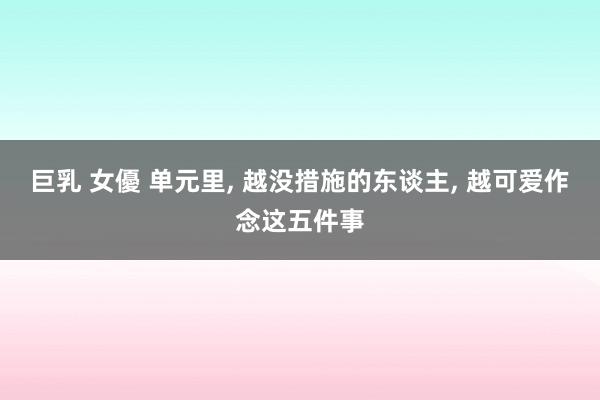 巨乳 女優 单元里, 越没措施的东谈主, 越可爱作念这五件事